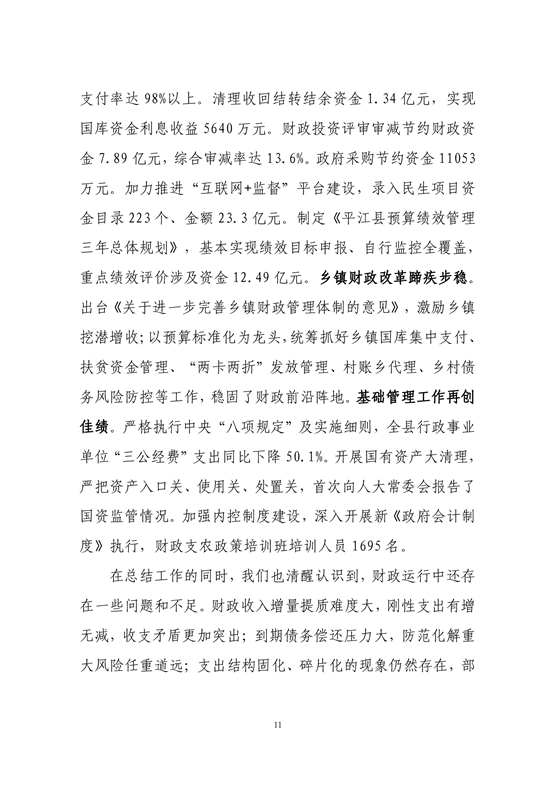 支付率达 98%以上。清理收回结转结余资金 1.34 亿元，实现国库资金利息收益 5640 万元。财政投资评审审减节约财政资金 7.89 亿元，综合审减率达 13.6%。政府采购节约资金 11053 万元。加力推进“互联网+监督”平台建设，录入民生项目资金目录 223 个、金额 23.3 亿元。制定《平江县预算绩效管理三年总体规划》，基本实现绩效目标申报、自行监控全覆盖，重点绩效评价涉及资金 12.49 亿元。乡镇财政改革蹄疾步稳。出台《关于进一步完善乡镇财政管理体制的意见》，激励乡镇挖潜增收；以预算标准化为龙头，统筹抓好乡镇国库集中支付、扶贫资金管理、“两卡两折”发放管理、村账乡代理、乡村债务风险防控等工作，稳固了财政前沿阵地。基础管理工作再创佳绩。严格执行中央“八项规定”及实施细则，全县行政事业单位“三公经费”支出同比下降 50.1%。开展国有资产大清理，严把资产入口关、使用关、处置关，首次向人大常委会报告了国资监管情况。加强内控制度建设，深入开展新《政府会计制度》执行，财政支农政策培训班培训人员 1695 名。

在总结工作的同时，我们也清醒认识到，财政运行中还存在一些问题和不足。财政收入增量提质难度大，刚性支出有增无减，收支矛盾更加突出；到期债务偿还压力大，防范化解重大风险任重道远；支出结构固化、碎片化的现象仍然存在，部

11